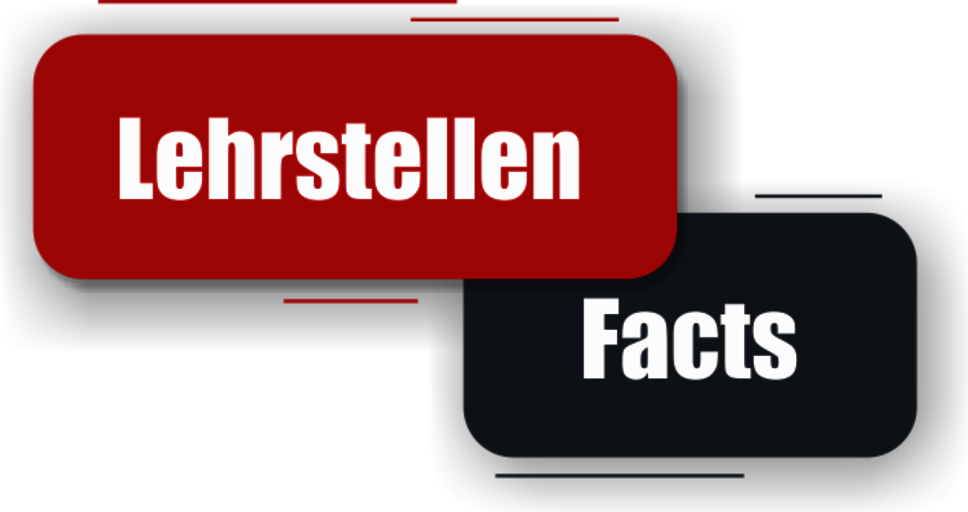 Lehrstellen

Facts